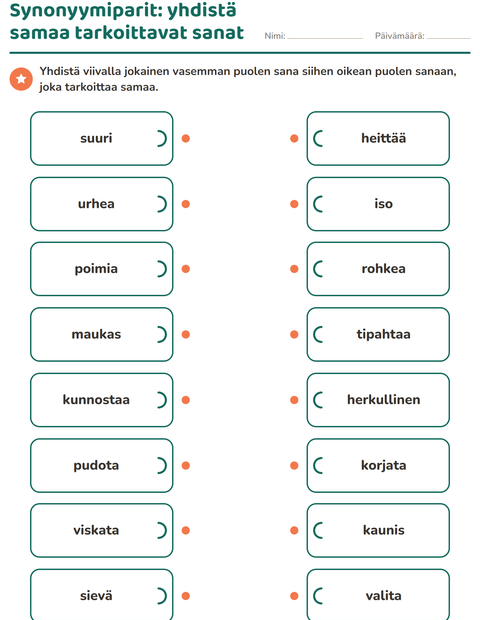 Synonyymiparit: yhdistä samaa tarkoittavat sanat

Nimi: ____ Päivämäärä: ____

Yhdistä viivalla jokainen vasemman puolen sana siihen oikean puolen sanaan, joka tarkoittaa samaa.

suuri

urhea

poimia

maukas

kunnostaa

pudota

viskata

sievä

heittää

iso

rohkea

tipahtaa

herkullinen

korjata

kaunis

valita